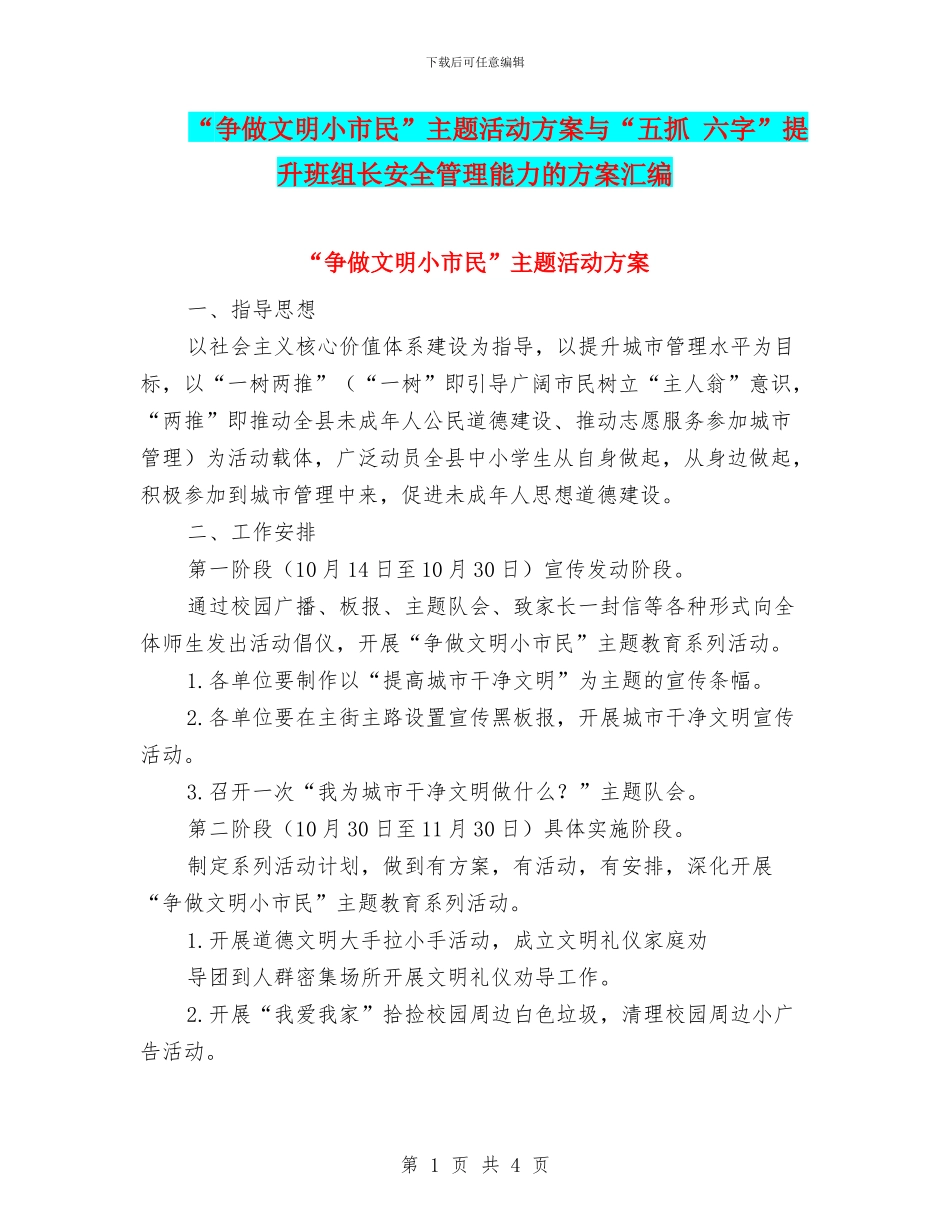 下载后可任意编辑

“争做文明小市民”主题活动方案与“五抓 六字”提升班组长安全管理能力的方案汇编

“争做文明小市民”主题活动方案

一、指导思想

以社会主义核心价值体系建设为指导，以提升城市管理水平为目标，以“一树两推”（“一树”即引导广阔市民树立“主人翁”意识，“两推”即推动全县未成年人公民道德建设、推动志愿服务参加城市管理）为活动载体，广泛动员全县中小学生从自身做起，从身边做起，积极参加到城市管理中来，促进未成年人思想道德建设。

二、工作安排

第一阶段（10月14日至10月30日）宣传发动阶段。

通过校园广播、板报、主题队会、致家长一封信等各种形式向全体师生发出活动倡仪，开展“争做文明小市民”主题教育系列活动。

1.各单位要制作以“提高城市干净文明”为主题的宣传条幅。

2.各单位要在主街主路设置宣传黑板报，开展城市干净文明宣传活动。

3.召开一次“我为城市干净文明做什么？”主题队会。

第二阶段（10月30日至11月30日）具体实施阶段。

制定系列活动计划，做到有方案，有活动，有安排，深化开展“争做文明小市民”主题教育系列活动。

1.开展道德文明大手拉小手活动，成立文明礼仪家庭劝

导团到人群密集场所开展文明礼仪劝导工作。

2.开展“我爱我家”拾捡校园周边白色垃圾，清理校园周边小广告活动。

第 1 页 共 4 页